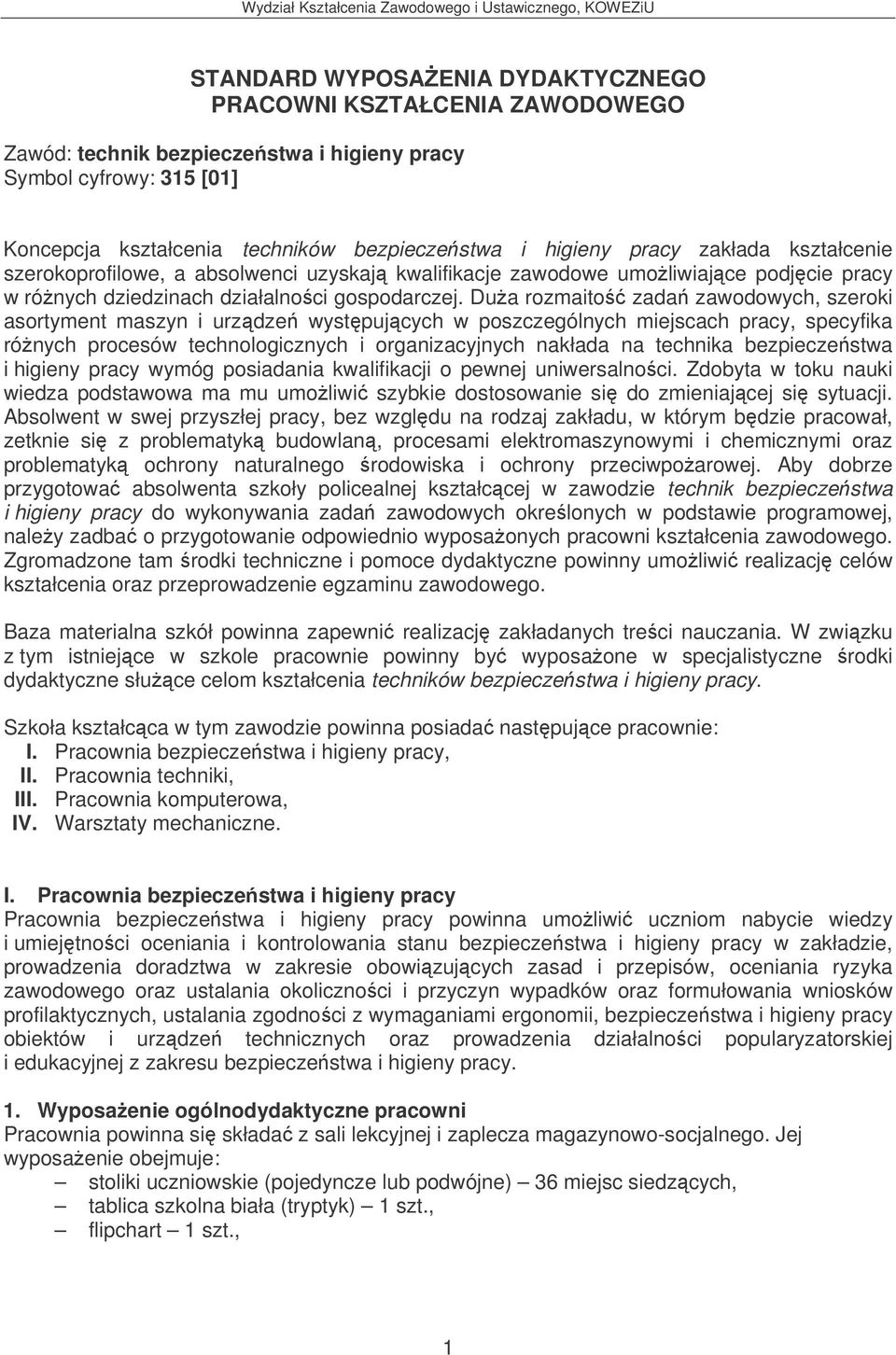 Wydział Kształcenia Zawodowego i Ustawicznego, KOWEZiU

STANDARD WYPOSAŻENIA DYDAKTYCZNEGO
PRACOWNI KSZTAŁCENIA ZAWODOWEGO

Zawód: technik bezpieczeństwa i higieny pracy
Symbol cyfrowy: 315 [01]

Koncepcja kształcenia techników bezpieczeństwa i higieny pracy zakłada kształcenie szerokoprofilowe, a absolwenci uzyskają kwalifikacje zawodowe umożliwiające podjęcie pracy w różnych dziedzinach działalności gospodarczej. Duża rozmaitość zadań zawodowych, szeroki asortyment maszyn i urządzeń występujących w poszczególnych miejscach pracy, specyfika różnych procesów technologicznych i organizacyjnych nakłada na technika bezpieczeństwa i higieny pracy wymóg posiadania kwalifikacji o pewnej uniwersalności. Zdobyta w toku nauki wiedza podstawowa ma mu umożliwić szybkie dostosowanie się do zmieniającej się sytuacji. Absolwent w swej przyszłej pracy, bez względu na rodzaj zakładu, w którym będzie pracował, zetknie się z problematyką budowlaną, procesami elektromaszynowymi i chemicznymi oraz problematyką ochrony naturalnego środowiska i ochrony przeciwpożarowej. Aby dobrze przygotować absolwenta szkoły policealnej kształcącej w zawodzie technik bezpieczeństwa i higieny pracy do wykonywania zadań zawodowych określonych w podstawie programowej, należy zadbać o przygotowanie odpowiednio wyposażonych pracowni kształcenia zawodowego. Zgromadzone tam środki techniczne i pomoce dydaktyczne powinny umożliwić realizację celów kształcenia oraz przeprowadzenie egzaminu zawodowego.

Baza materialna szkół powinna zapewnić realizację zakładanych treści nauczania. W związku z tym istniejące w szkole pracownie powinny być wyposażone w specjalistyczne środki dydaktyczne służące celom kształcenia techników bezpieczeństwa i higieny pracy.

Szkoła kształcąca w tym zawodzie powinna posiadać następujące pracownie:
I. Pracownia bezpieczeństwa i higieny pracy,
II. Pracownia techniki,
III. Pracownia komputerowa,
IV. Warsztaty mechaniczne.

I. Pracownia bezpieczeństwa i higieny pracy
Pracownia bezpieczeństwa i higieny pracy powinna umożliwić uczniom nabycie wiedzy i umiejętności oceniania i kontrolowania stanu bezpieczeństwa i higieny pracy w zakładzie, prowadzenia doradztwa w zakresie obowiązujących zasad i przepisów, oceniania ryzyka zawodowego oraz ustalania okoliczności i przyczyn wypadków oraz formułowania wniosków profilaktycznych, ustalania zgodności z wymaganiami ergonomii, bezpieczeństwa i higieny pracy obiektów i urządzeń technicznych oraz prowadzenia działalności popularyzatorskiej i edukacyjnej z zakresu bezpieczeństwa i higieny pracy.

1. Wyposażenie ogólnodydaktyczne pracowni
Pracownia powinna się składać z sali lekcyjnej i zaplecza magazynowo-socjalnego. Jej wyposażenie obejmuje:
– stoliki uczniowskie (pojedyncze lub podwójne) – 36 miejsc siedzących,
– tablica szkolna biała (tryptyk) – 1 szt.,
– flipchart – 1 szt.,

1